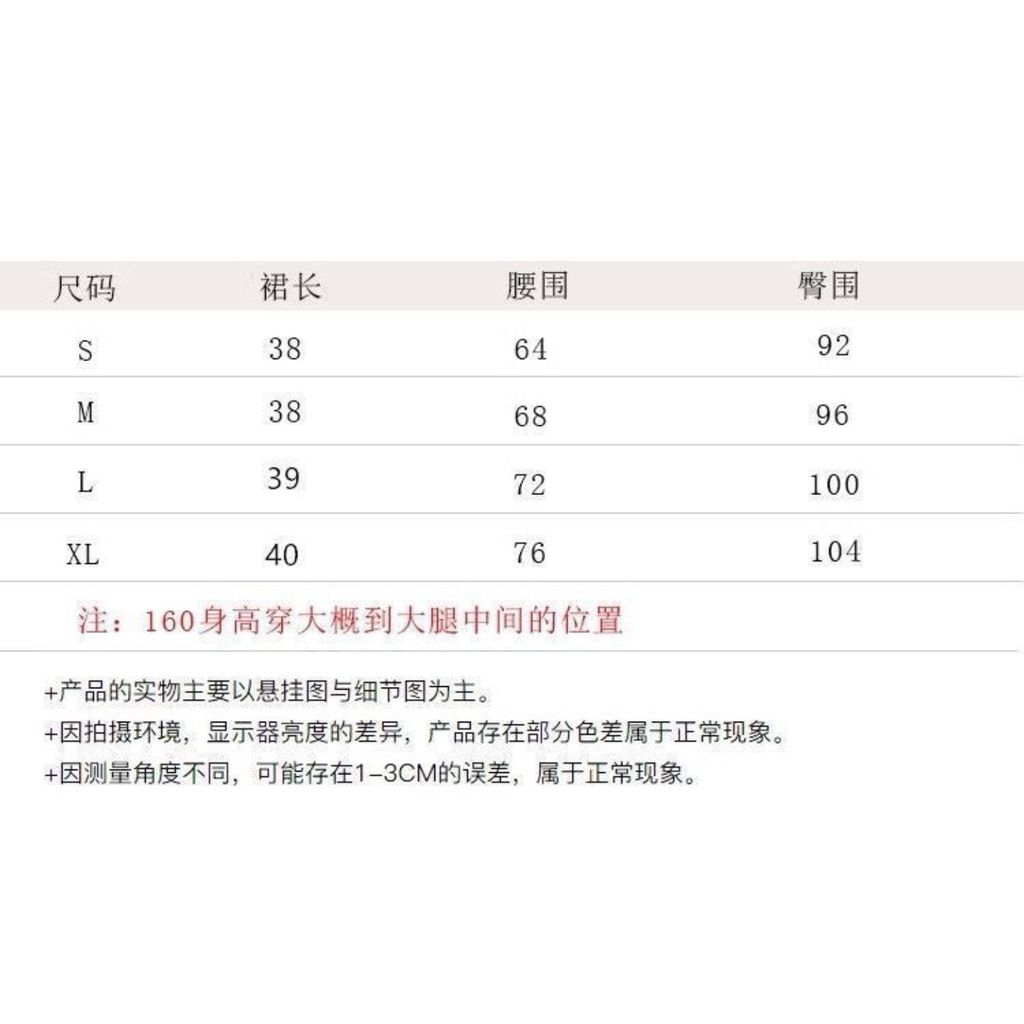 | 尺码 | 裙长 | 腰围 | 臀围 |
|---|---|---|---|
| S | 38 | 64 | 92 |
| M | 38 | 68 | 96 |
| L | 39 | 72 | 100 |
| XL | 40 | 76 | 104 |

注：160身高穿大概到大腿中间的位置

+产品的实物主要以悬挂图与细节图为主。
+因拍摄环境，显示器亮度的差异，产品存在部分色差属于正常现象。
+因测量角度不同，可能存在1-3CM的误差，属于正常现象。